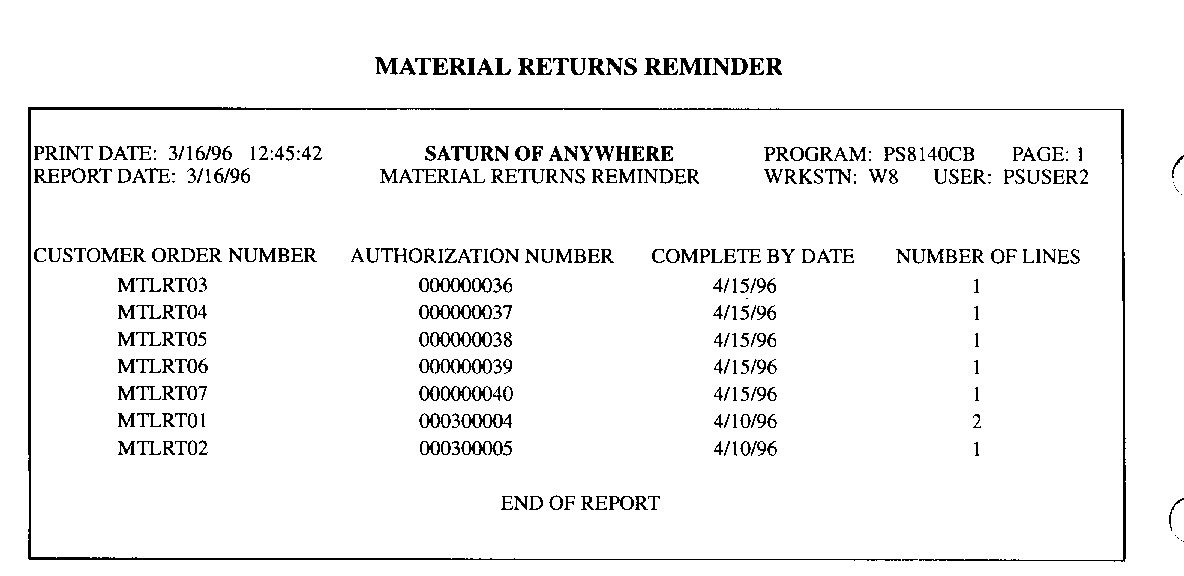 MATERIAL RETURNS REMINDER

PRINT DATE: 3/16/96 12:45:42
REPORT DATE: 3/16/96

SATURN OF ANYWHERE
MATERIAL RETURNS REMINDER

PROGRAM: PS8140CB PAGE: 1
WRKSTN: W8 USER: PSUSER2

| CUSTOMER ORDER NUMBER | AUTHORIZATION NUMBER | COMPLETE BY DATE | NUMBER OF LINES |
|---|---|---|---|
| MTLRT03 | 000000036 | 4/15/96 | 1 |
| MTLRT04 | 000000037 | 4/15/96 | 1 |
| MTLRT05 | 000000038 | 4/15/96 | 1 |
| MTLRT06 | 000000039 | 4/15/96 | 1 |
| MTLRT07 | 000000040 | 4/15/96 | 1 |
| MTLRT01 | 000300004 | 4/10/96 | 2 |
| MTLRT02 | 000300005 | 4/10/96 | 1 |

END OF REPORT